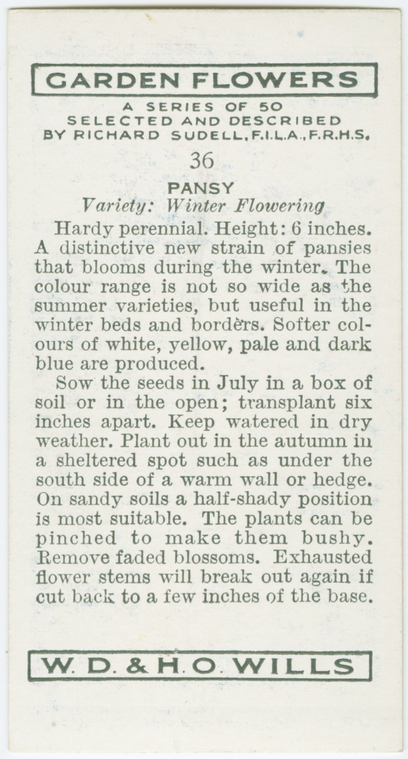 GARDEN FLOWERS

A SERIES OF 50
SELECTED AND DESCRIBED
BY RICHARD SUDELL, F.I.L.A., F.R.H.S.

36

PANSY
Variety: Winter Flowering

Hardy perennial. Height: 6 inches. A distinctive new strain of pansies that blooms during the winter. The colour range is not so wide as the summer varieties, but useful in the winter beds and borders. Softer colours of white, yellow, pale and dark blue are produced.

Sow the seeds in July in a box of soil or in the open; transplant six inches apart. Keep watered in dry weather. Plant out in the autumn in a sheltered spot such as under the south side of a warm wall or hedge. On sandy soils a half-shady position is most suitable. The plants can be pinched to make them bushy. Remove faded blossoms. Exhausted flower stems will break out again if cut back to a few inches of the base.

W. D. & H. O. WILLS